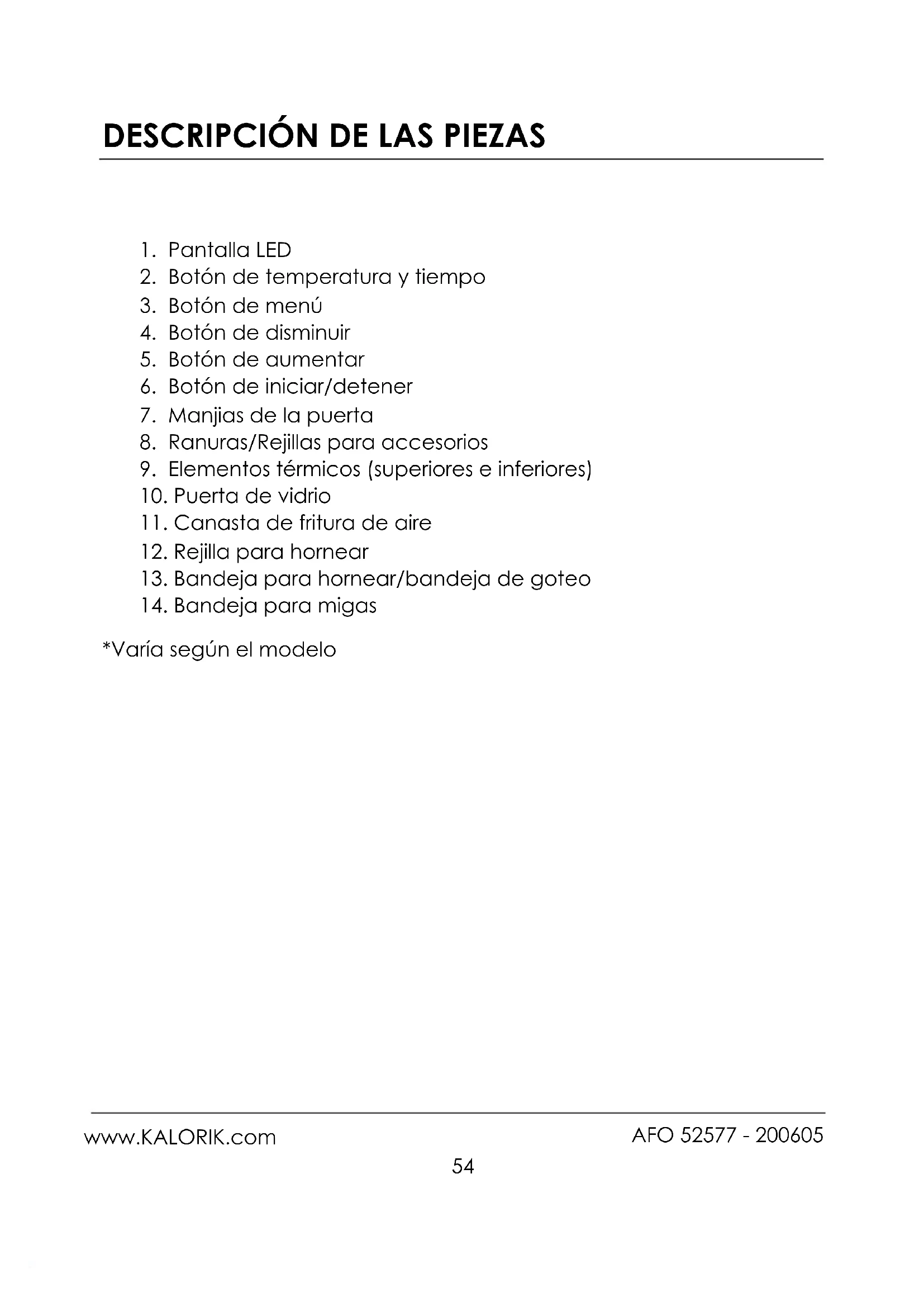 DESCRIPCIÓN DE LAS PIEZAS

1. Pantalla LED
2. Botón de temperatura y tiempo
3. Botón de menú
4. Botón de disminuir
5. Botón de aumentar
6. Botón de iniciar/detener
7. Manjias de la puerta
8. Ranuras/Rejillas para accesorios
9. Elementos térmicos (superiores e inferiores)
10. Puerta de vidrio
11. Canasta de fritura de aire
12. Rejilla para hornear
13. Bandeja para hornear/bandeja de goteo
14. Bandeja para migas

*Varía según el modelo

www.KALORIK.com
AFO 52577 - 200605
54